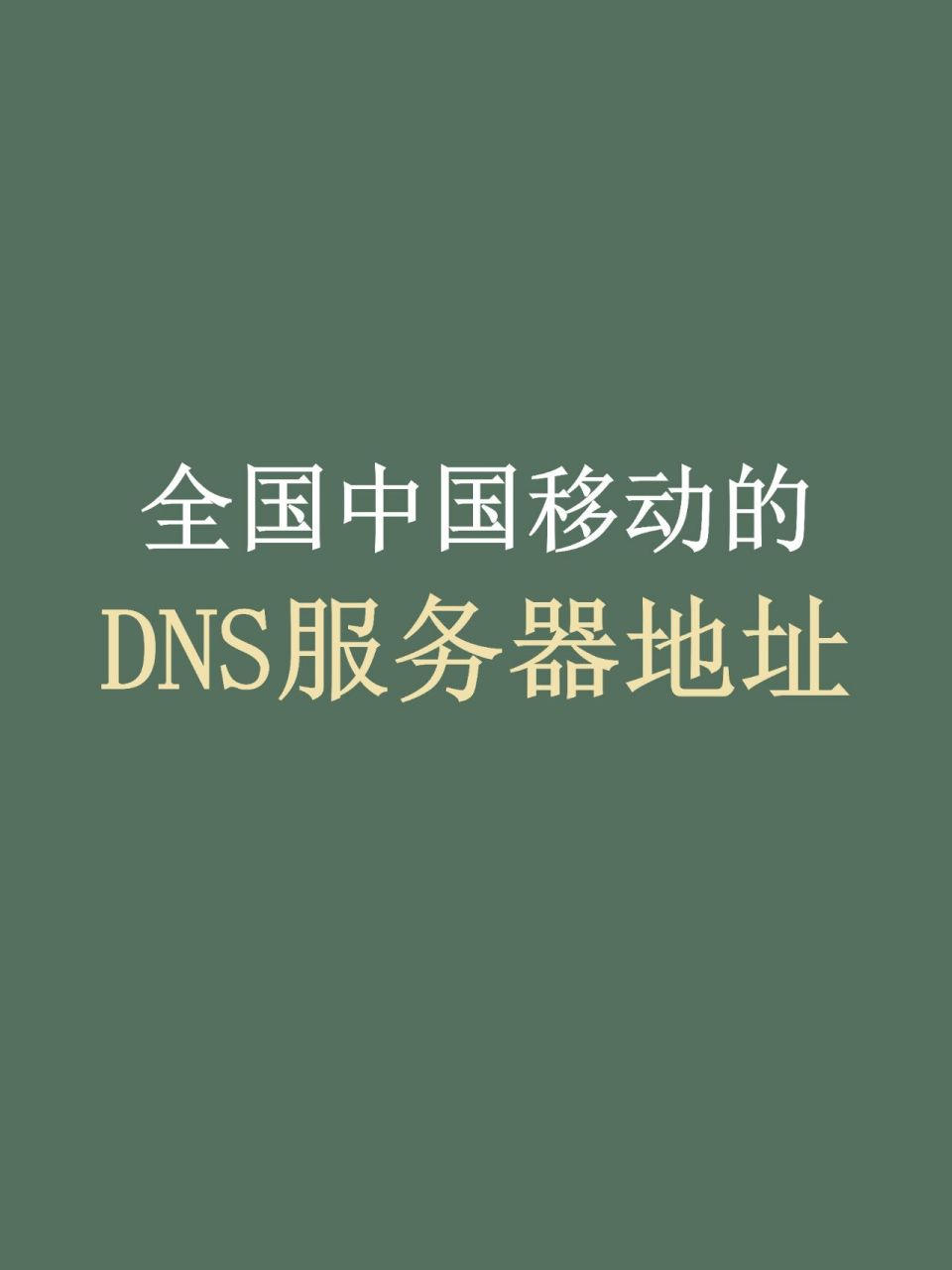 全国中国移动的
DNS服务器地址